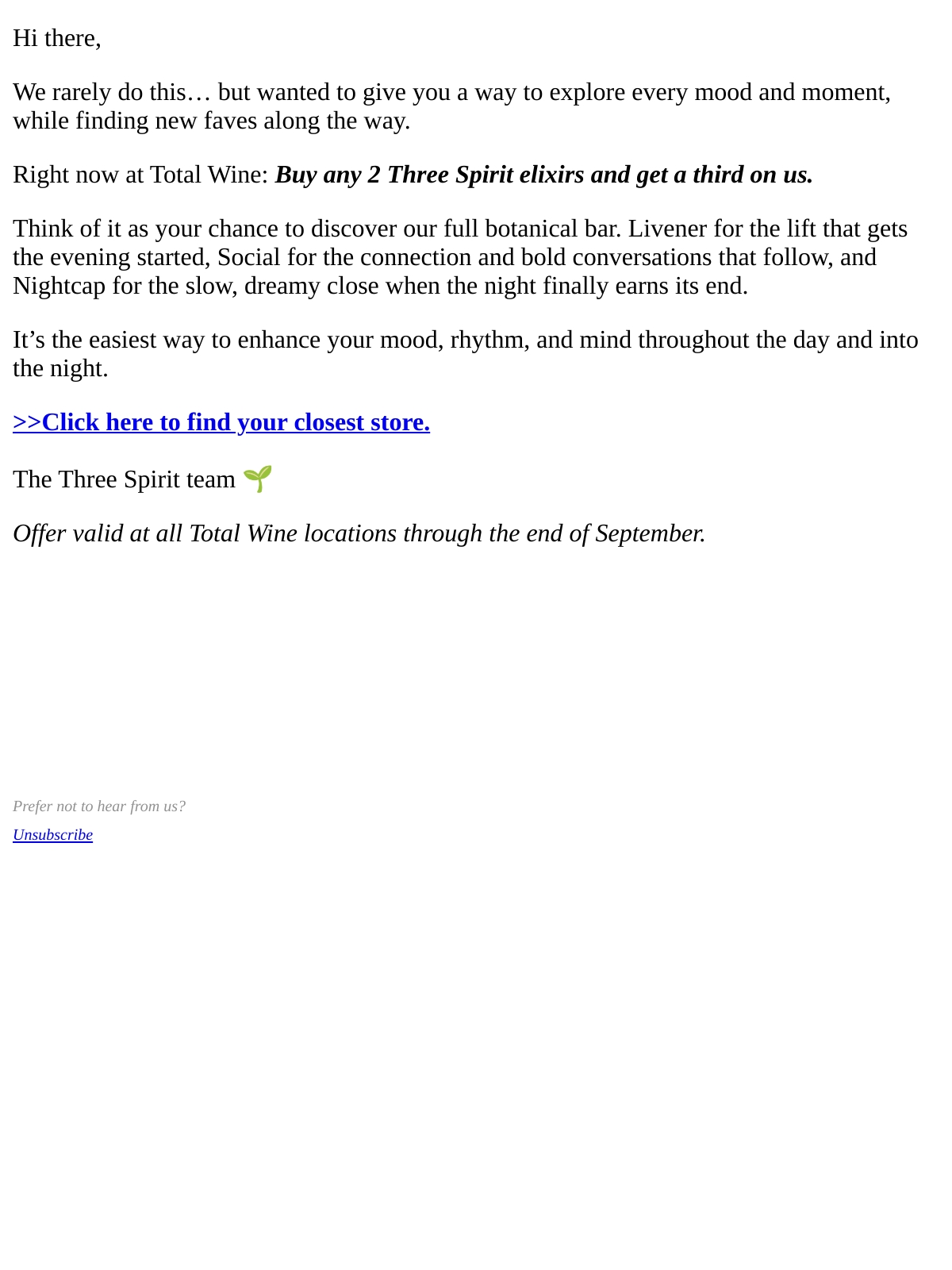 Hi there,

We rarely do this… but wanted to give you a way to explore every mood and moment, while finding new faves along the way.

Right now at Total Wine: Buy any 2 Three Spirit elixirs and get a third on us.

Think of it as your chance to discover our full botanical bar. Livener for the lift that gets the evening started, Social for the connection and bold conversations that follow, and Nightcap for the slow, dreamy close when the night finally earns its end.

It's the easiest way to enhance your mood, rhythm, and mind throughout the day and into the night.

>>Click here to find your closest store.

The Three Spirit team 🌱

Offer valid at all Total Wine locations through the end of September.

Prefer not to hear from us?

Unsubscribe